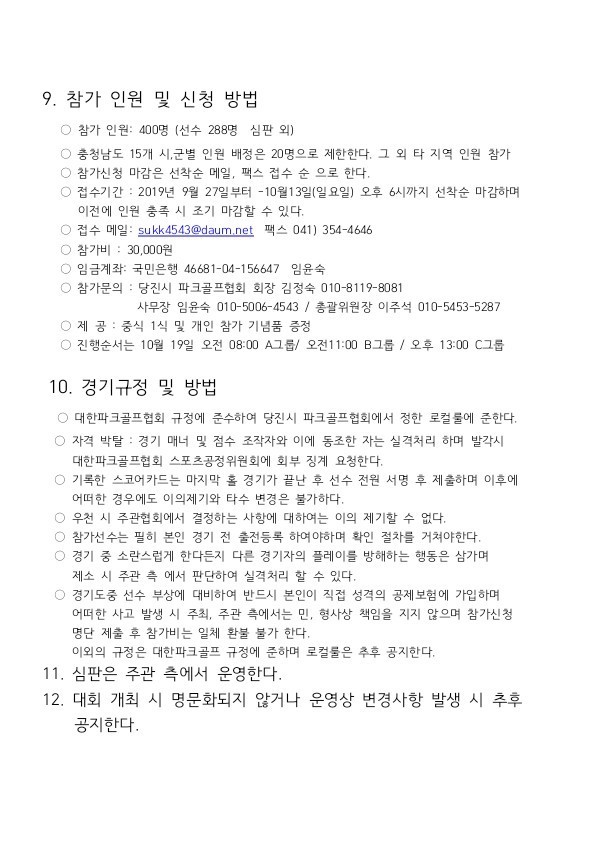 9. 참가 인원 및 신청 방법

○ 참가 인원: 400명 (선수 288명 심판 외)
○ 충청남도 15개 시,군별 인원 배정은 20명으로 제한한다. 그 외 타 지역 인원 참가
○ 참가신청 마감은 선착순 메일, 팩스 접수 순 으로 한다.
○ 접수기간 : 2019년 9월 27일부터 -10월13일(일요일) 오후 6시까지 선착순 마감하며 이전에 인원 충족 시 조기 마감할 수 있다.
○ 접수 메일: sukk4543@daum.net 팩스 041) 354-4646
○ 참가비 : 30,000원
○ 입금계좌: 국민은행 46681-04-156647 임윤숙
○ 참가문의 : 당진시 파크골프협회 회장 김정숙 010-8119-8081
사무장 임윤숙 010-5006-4543 / 총괄위원장 이주석 010-5453-5287
○ 제 공 : 중식 1식 및 개인 참가 기념품 증정
○ 진행순서는 10월 19일 오전 08:00 A그룹/ 오전11:00 B그룹 / 오후 13:00 C그룹

10. 경기규정 및 방법

○ 대한파크골프협회 규정에 준수하여 당진시 파크골프협회에서 정한 로컬룰에 준한다.
○ 자격 박탈 : 경기 매너 및 점수 조작자와 이에 동조한 자는 실격처리 하며 발각시 대한파크골프협회 스포츠공정위원회에 회부 징계 요청한다.
○ 기록한 스코어카드는 마지막 홀 경기가 끝난 후 선수 전원 서명 후 제출하며 이후에 어떠한 경우에도 이의제기와 타수 변경은 불가하다.
○ 우천 시 주관협회에서 결정하는 사항에 대하여는 이의 제기할 수 없다.
○ 참가선수는 필히 본인 경기 전 출전등록 하여야하며 확인 절차를 거쳐야한다.
○ 경기 중 소란스럽게 한다든지 다른 경기자의 플레이를 방해하는 행동은 삼가며 제소 시 주관 측 에서 판단하여 실격처리 할 수 있다.
○ 경기도중 선수 부상에 대비하여 반드시 본인이 직접 성격의 공제보험에 가입하며 어떠한 사고 발생 시 주최, 주관 측에서는 민, 형사상 책임을 지지 않으며 참가신청 명단 제출 후 참가비는 일체 환불 불가 한다.
이외의 규정은 대한파크골프 규정에 준하며 로컬룰은 추후 공지한다.
11. 심판은 주관 측에서 운영한다.
12. 대회 개최 시 명문화되지 않거나 운영상 변경사항 발생 시 추후 공지한다.